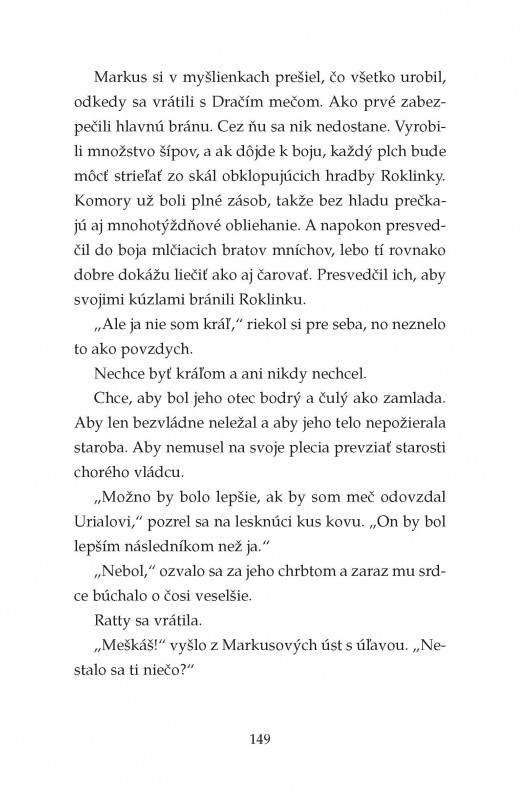 Markus si v myšlienkach prešiel, čo všetko urobil, odkedy sa vrátili s Dračím mečom. Ako prvé zabezpečili hlavnú bránu. Cez ňu sa nik nedostane. Vyrobili množstvo šípov, a ak dôjde k boju, každý plch bude môcť strieľať zo skál obklopujúcich hradby Roklinky. Komory už boli plné zásob, takže bez hladu prečkajú aj mnohotýždňové obliehanie. A napokon presvedčil do boja mlčiacich bratov mníchov, lebo tí rovnako dobre dokážu liečiť ako aj čarovať. Presvedčil ich, aby svojimi kúzlami bránili Roklinku.

„Ale ja nie som kráľ," riekol si pre seba, no neznelo to ako povzdych.

Nechce byť kráľom a ani nikdy nechcel.

Chce, aby bol jeho otec bodrý a čulý ako zamlada. Aby len bezvládne neležal a aby jeho telo nepožierala staroba. Aby nemusel na svoje plecia prevziať starosti chorého vládcu.

„Možno by bolo lepšie, ak by som meč odovzdal Urialovi," pozrel sa na lesknúci kus kovu. „On by bol lepším následníkom než ja."

„Nebol," ozvalo sa za jeho chrbtom a zaraz mu srdce búchalo o čosi veselšie.

Ratty sa vrátila.

„Meškáš!" vyšlo z Markusových úst s úľavou. „Nestalo sa ti niečo?"

149